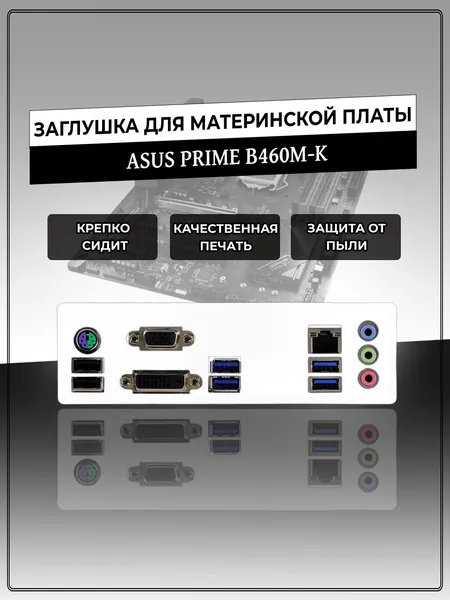 ЗАГЛУШКА ДЛЯ МАТЕРИНСКОЙ ПЛАТЫ

ASUS PRIME B460M-K

КРЕПКО СИДИТ

КАЧЕСТВЕННАЯ ПЕЧАТЬ

ЗАЩИТА ОТ ПЫЛИ